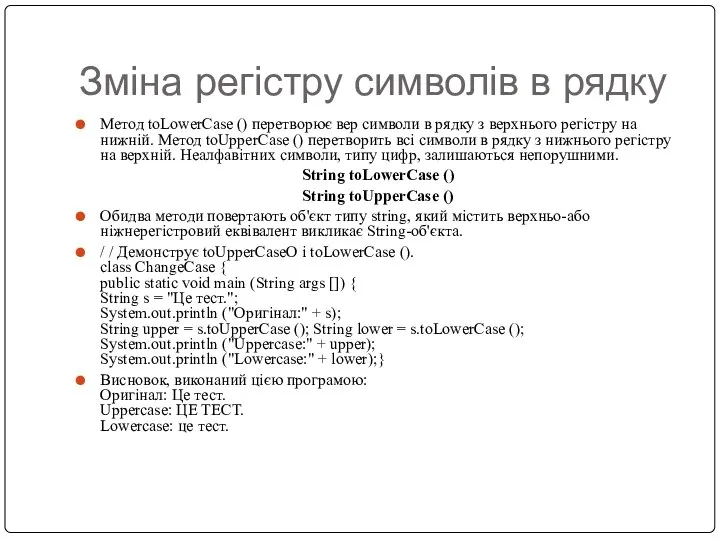 Зміна регістру символів в рядку

Метод toLowerCase () перетворює вер символи в рядку з верхнього регістру на нижній. Метод toUpperCase () перетворить всі символи в рядку з нижнього регістру на верхній. Неалфавітних символи, типу цифр, залишаються непорушними.

String toLowerCase ()

String toUpperCase ()

Обидва методи повертають об'єкт типу string, який містить верхньо-або ніжнерегістровий еквівалент викликає String-об'єкта.

/ / Демонструє toUpperCaseO і toLowerCase ().
class ChangeCase {
public static void main (String args []) {
String s = "Це тест.";
System.out.println ("Оригінал:" + s);
String upper = s.toUpperCase (); String lower = s.toLowerCase ();
System.out.println ("Uppercase:" + upper);
System.out.println ("Lowercase:" + lower);}

Висновок, виконаний цією програмою:
Оригінал: Це тест.
Uppercase: ЦЕ ТЕСТ.
Lowercase: це тест.